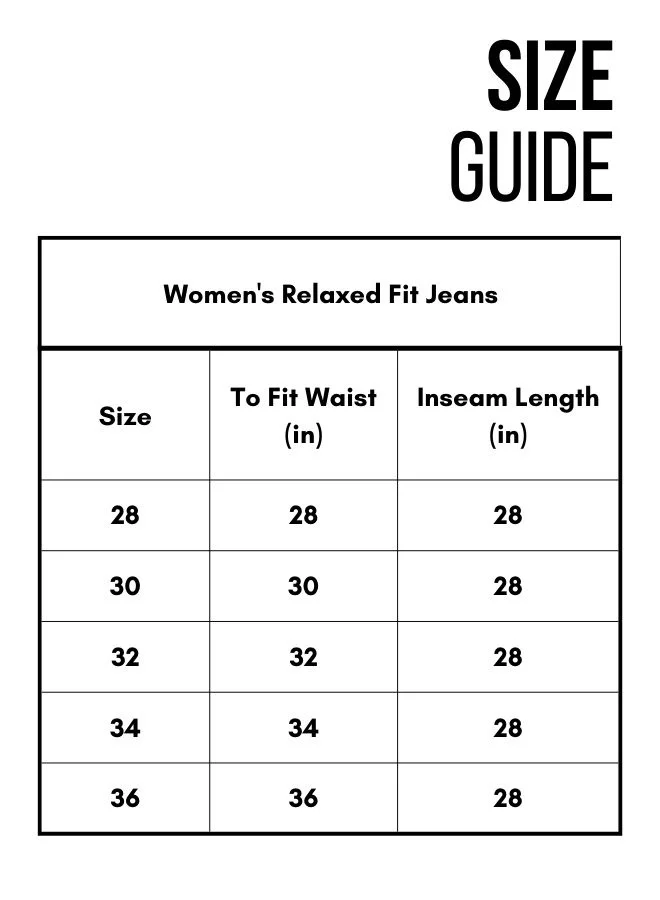 SIZE
GUIDE

Women's Relaxed Fit Jeans

| Size | To Fit Waist (in) | Inseam Length (in) |
|---|---|---|
| 28 | 28 | 28 |
| 30 | 30 | 28 |
| 32 | 32 | 28 |
| 34 | 34 | 28 |
| 36 | 36 | 28 |